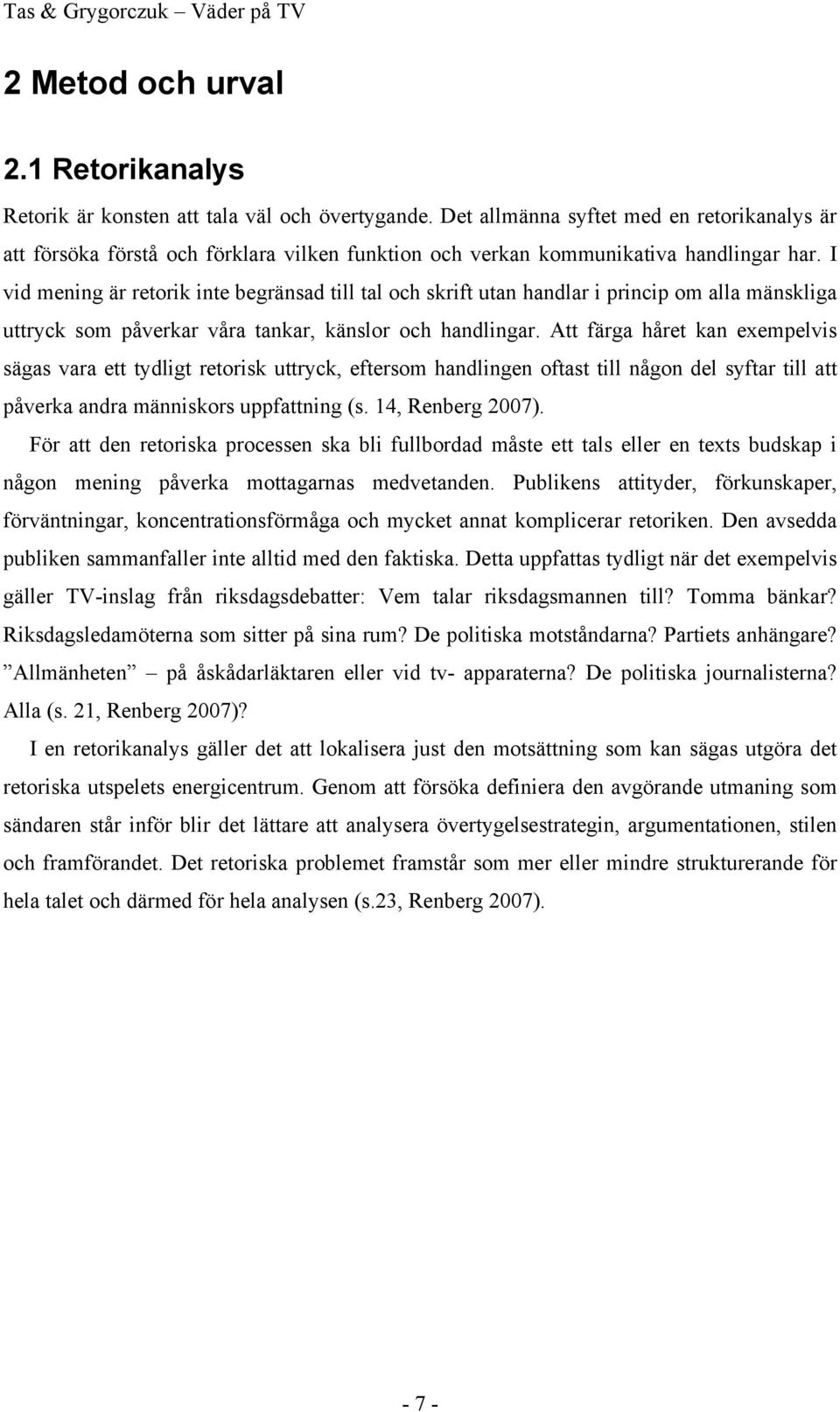 Tas & Grygorczuk – Väder på TV

2 Metod och urval

2.1 Retorikanalys

Retorik är konsten att tala väl och övertygande. Det allmänna syftet med en retorikanalys är att försöka förstå och förklara vilken funktion och verkan kommunikativa handlingar har. I vid mening är retorik inte begränsad till tal och skrift utan handlar i princip om alla mänskliga uttryck som påverkar våra tankar, känslor och handlingar. Att färga håret kan exempelvis sägas vara ett tydligt retorisk uttryck, eftersom handlingen oftast till någon del syftar till att påverka andra människors uppfattning (s. 14, Renberg 2007).

För att den retoriska processen ska bli fullbordad måste ett tals eller en texts budskap i någon mening påverka mottagarnas medvetanden. Publikens attityder, förkunskaper, förväntningar, koncentrationsförmåga och mycket annat komplicerar retoriken. Den avsedda publiken sammanfaller inte alltid med den faktiska. Detta uppfattas tydligt när det exempelvis gäller TV-inslag från riksdagsdebatter: Vem talar riksdagsmannen till? Tomma bänkar? Riksdagsledamöterna som sitter på sina rum? De politiska motståndarna? Partiets anhängare? ”Allmänheten” – på åskådarläktaren eller vid tv- apparaterna? De politiska journalisterna? Alla (s. 21, Renberg 2007)?

I en retorikanalys gäller det att lokalisera just den motsättning som kan sägas utgöra det retoriska utspelets energicentrum. Genom att försöka definiera den avgörande utmaning som sändaren står inför blir det lättare att analysera övertygelsestrategin, argumentationen, stilen och framförandet. Det retoriska problemet framstår som mer eller mindre strukturerande för hela talet och därmed för hela analysen (s.23, Renberg 2007).

- 7 -